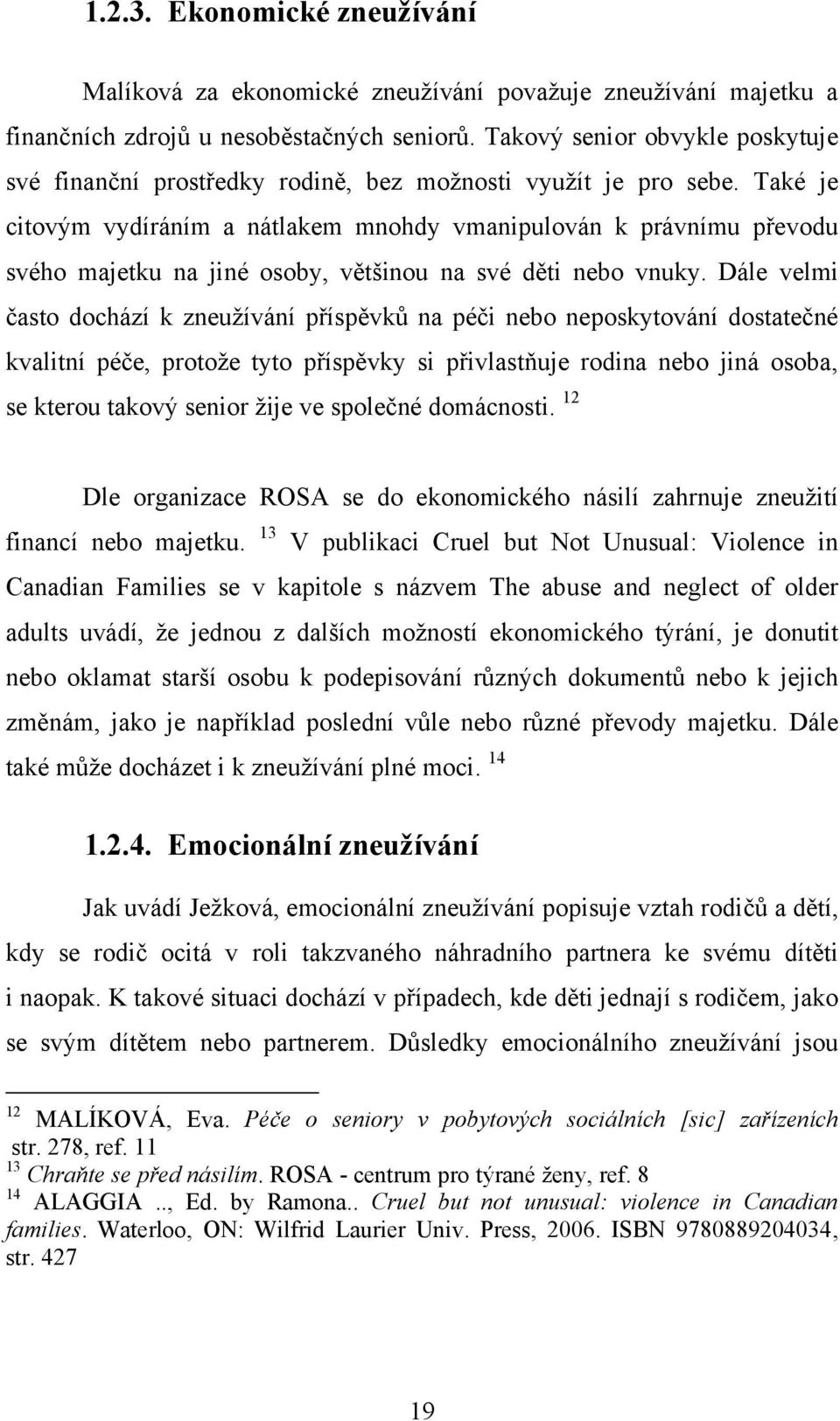 1.2.3. Ekonomické zneužívání

Malíková za ekonomické zneužívání považuje zneužívání majetku a finančních zdrojů u nesoběstačných seniorů. Takový senior obvykle poskytuje své finanční prostředky rodině, bez možnosti využít je pro sebe. Také je citovým vydíráním a nátlakem mnohdy vmanipulován k právnímu převodu svého majetku na jiné osoby, většinou na své děti nebo vnuky. Dále velmi často dochází k zneužívání příspěvků na péči nebo neposkytování dostatečné kvalitní péče, protože tyto příspěvky si přivlastňuje rodina nebo jiná osoba, se kterou takový senior žije ve společné domácnosti. $^{12}$

Dle organizace ROSA se do ekonomického násilí zahrnuje zneužití financí nebo majetku. $^{13}$ V publikaci Cruel but Not Unusual: Violence in Canadian Families se v kapitole s názvem The abuse and neglect of older adults uvádí, že jednou z dalších možností ekonomického týrání, je donutit nebo oklamat starší osobu k podepisování různých dokumentů nebo k jejich změnám, jako je například poslední vůle nebo různé převody majetku. Dále také může docházet i k zneužívání plné moci. $^{14}$

1.2.4. Emocionální zneužívání

Jak uvádí Ježková, emocionální zneužívání popisuje vztah rodičů a dětí, kdy se rodič ocitá v roli takzvaného náhradního partnera ke svému dítěti i naopak. K takové situaci dochází v případech, kde děti jednají s rodičem, jako se svým dítětem nebo partnerem. Důsledky emocionálního zneužívání jsou

$^{12}$ MALÍKOVÁ, Eva. Péče o seniory v pobytových sociálních [sic] zařízeních str. 278, ref. 11
$^{13}$ Chraňte se před násilím. ROSA - centrum pro týrané ženy, ref. 8
$^{14}$ ALAGGIA .., Ed. by Ramona.. Cruel but not unusual: violence in Canadian families. Waterloo, ON: Wilfrid Laurier Univ. Press, 2006. ISBN 9780889204034, str. 427

19